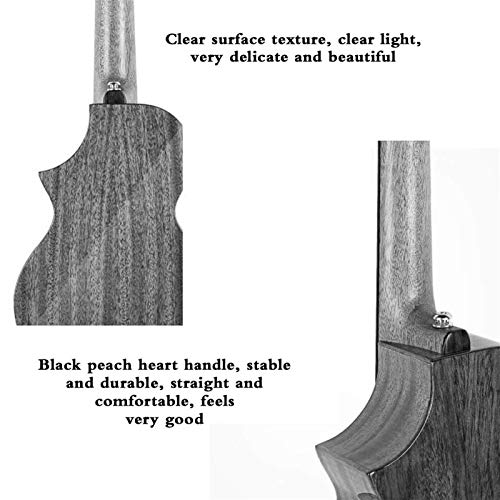 Clear surface texture, clear light, very delicate and beautiful

Black peach heart handle, stable and durable, straight and comfortable, feels very good